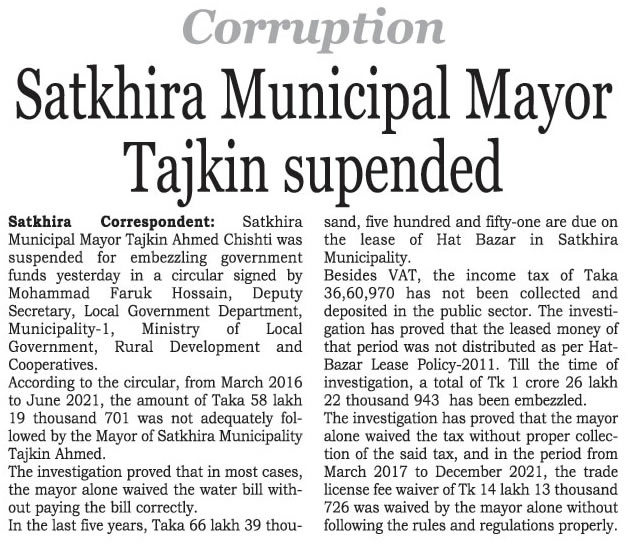 Corruption

Satkhira Municipal Mayor Tajkin supended

Satkhira Correspondent: Satkhira Municipal Mayor Tajkin Ahmed Chishti was suspended for embezzling government funds yesterday in a circular signed by Mohammad Faruk Hossain, Deputy Secretary, Local Government Department, Municipality-1, Ministry of Local Government, Rural Development and Cooperatives.

According to the circular, from March 2016 to June 2021, the amount of Taka 58 lakh 19 thousand 701 was not adequately followed by the Mayor of Satkhira Municipality Tajkin Ahmed.

The investigation proved that in most cases, the mayor alone waived the water bill without paying the bill correctly.

In the last five years, Taka 66 lakh 39 thousand, five hundred and fifty-one are due on the lease of Hat Bazar in Satkhira Municipality.

Besides VAT, the income tax of Taka 36,60,970 has not been collected and deposited in the public sector. The investigation has proved that the leased money of that period was not distributed as per Hat-Bazar Lease Policy-2011. Till the time of investigation, a total of Tk 1 crore 26 lakh 22 thousand 943 has been embezzled.

The investigation has proved that the mayor alone waived the tax without proper collection of the said tax, and in the period from March 2017 to December 2021, the trade license fee waiver of Tk 14 lakh 13 thousand 726 was waived by the mayor alone without following the rules and regulations properly.